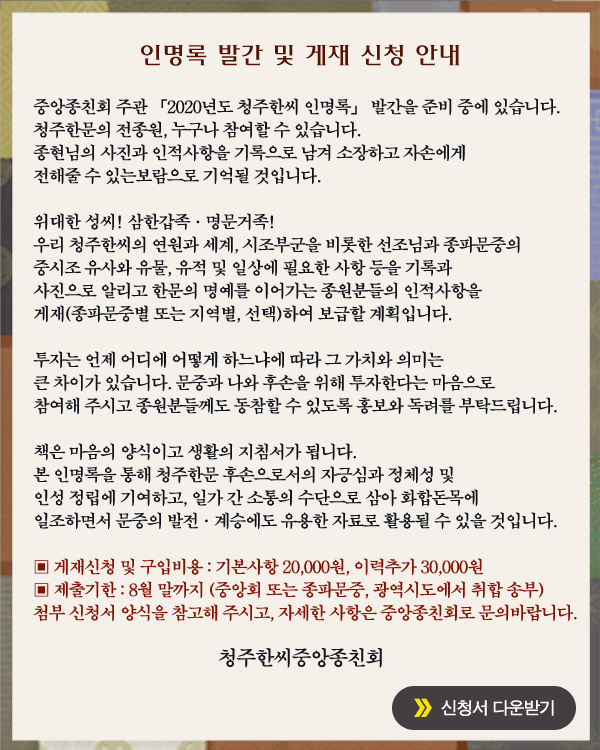 인명록 발간 및 게재 신청 안내

중앙종친회 주관 「2020년도 청주한씨 인명록」 발간을 준비 중에 있습니다.
청주한문의 전종원, 누구나 참여할 수 있습니다.
종현님의 사진과 인적사항을 기록으로 남겨 소장하고 자손에게
전해줄 수 있는보람으로 기억될 것입니다.

위대한 성씨! 삼한갑족 · 명문거족!
우리 청주한씨의 연원과 세계, 시조부군을 비롯한 선조님과 종파문중의
중시조 유사와 유물, 유적 및 일상에 필요한 사항 등을 기록과
사진으로 알리고 한문의 명예를 이어가는 종원분들의 인적사항을
게재(종파문중별 또는 지역별, 선택)하여 보급할 계획입니다.

투자는 언제 어디에 어떻게 하느냐에 따라 그 가치와 의미는
큰 차이가 있습니다. 문중과 나와 후손을 위해 투자한다는 마음으로
참여해 주시고 종원분들께도 동참할 수 있도록 홍보와 독려를 부탁드립니다.

책은 마음의 양식이고 생활의 지침서가 됩니다.
본 인명록을 통해 청주한문 후손으로서의 자긍심과 정체성 및
인성 정립에 기여하고, 일가 간 소통의 수단으로 삼아 화합돈목에
일조하면서 문중의 발전 · 계승에도 유용한 자료로 활용될 수 있을 것입니다.

▣ 게재신청 및 구입비용 : 기본사항 20,000원, 이력추가 30,000원
▣ 제출기한 : 8월 말까지 (중앙회 또는 종파문중, 광역시도에서 취합 송부)
첨부 신청서 양식을 참고해 주시고, 자세한 사항은 중앙종친회로 문의바랍니다.

청주한씨중앙종친회

신청서 다운받기